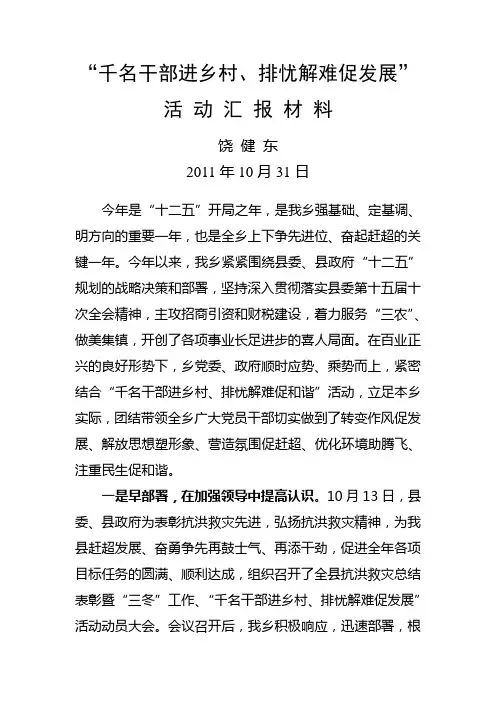 “千名干部进乡村、排忧解难促发展”

活 动 汇 报 材 料

饶 健 东

2011 年 10 月 31 日

今年是“十二五”开局之年，是我乡强基础、定基调、明方向的重要一年，也是全乡上下争先进位、奋起赶超的关键一年。今年以来，我乡紧紧围绕县委、县政府“十二五”规划的战略决策和部署，坚持深入贯彻落实县委第十五届十次全会精神，主攻招商引资和财税建设，着力服务“三农”、做美集镇，开创了各项事业长足进步的喜人局面。在百业正兴的良好形势下，乡党委、政府顺时应势、乘势而上，紧密结合“千名干部进乡村、排忧解难促和谐”活动，立足本乡实际，团结带领全乡广大党员干部切实做到了转变作风促发展、解放思想塑形象、营造氛围促赶超、优化环境助腾飞、注重民生促和谐。

一是早部署，在加强领导中提高认识。10 月 13 日，县委、县政府为表彰抗洪救灾先进，弘扬抗洪救灾精神，为我县赶超发展、奋勇争先再鼓士气、再添干劲，促进全年各项目标任务的圆满、顺利达成，组织召开了全县抗洪救灾总结表彰暨“三冬”工作、“千名干部进乡村、排忧解难促发展”活动动员大会。会议召开后，我乡积极响应，迅速部署，根